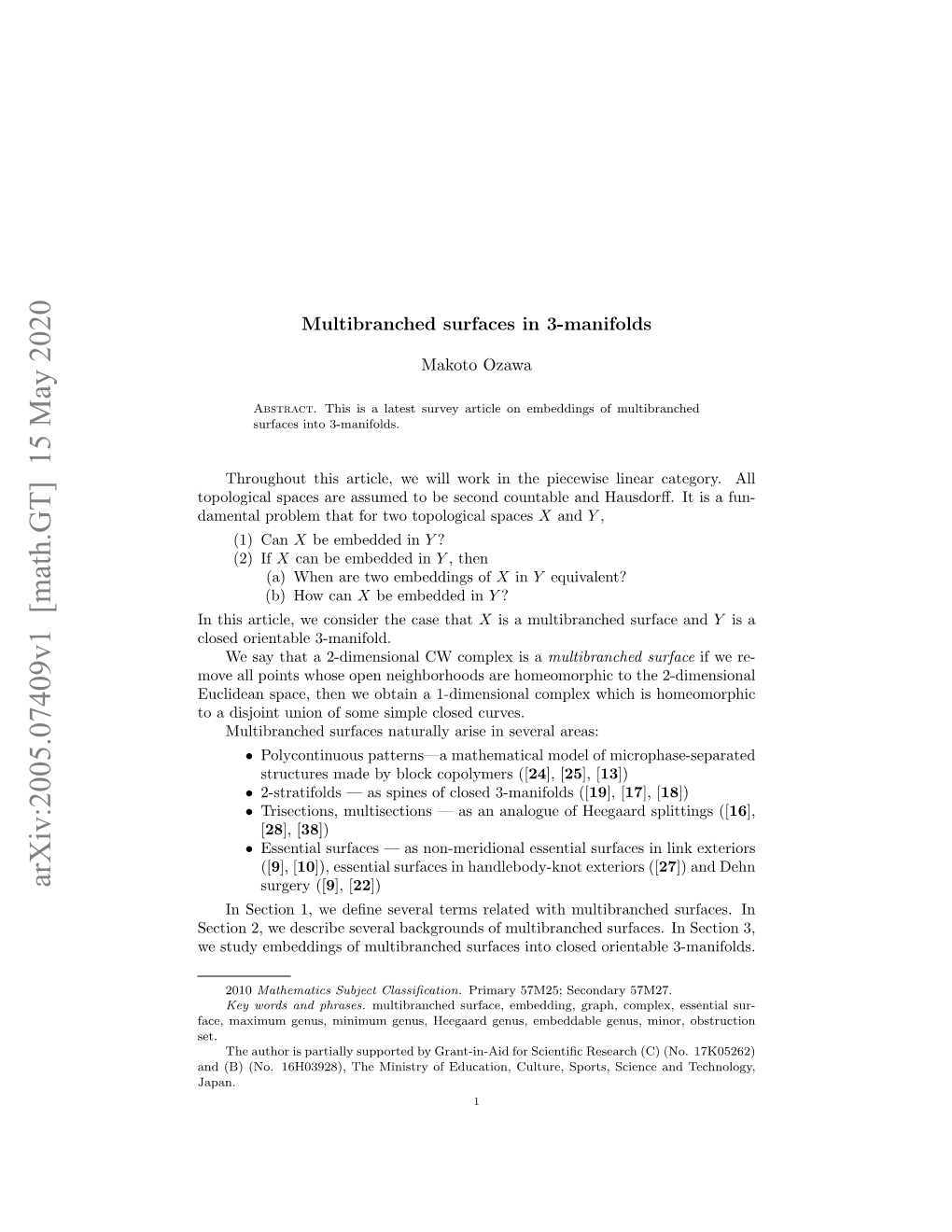 arXiv:2005.07409v1 [math.GT] 15 May 2020

Multibranched surfaces in 3-manifolds

Makoto Ozawa

Abstract. This is a latest survey article on embeddings of multibranched surfaces into 3-manifolds.

Throughout this article, we will work in the piecewise linear category. All topological spaces are assumed to be second countable and Hausdorff. It is a fundamental problem that for two topological spaces $X$ and $Y$,

(1) Can $X$ be embedded in $Y$?
(2) If $X$ can be embedded in $Y$, then
(a) When are two embeddings of $X$ in $Y$ equivalent?
(b) How can $X$ be embedded in $Y$?

In this article, we consider the case that $X$ is a multibranched surface and $Y$ is a closed orientable 3-manifold.

We say that a 2-dimensional CW complex is a multibranched surface if we remove all points whose open neighborhoods are homeomorphic to the 2-dimensional Euclidean space, then we obtain a 1-dimensional complex which is homeomorphic to a disjoint union of some simple closed curves.

Multibranched surfaces naturally arise in several areas:

• Polycontinuous patterns—a mathematical model of microphase-separated structures made by block copolymers ([24], [25], [13])
• 2-stratifolds — as spines of closed 3-manifolds ([19], [17], [18])
• Trisections, multisections — as an analogue of Heegaard splittings ([16], [28], [38])
• Essential surfaces — as non-meridional essential surfaces in link exteriors ([9], [10]), essential surfaces in handlebody-knot exteriors ([27]) and Dehn surgery ([9], [22])

In Section 1, we define several terms related with multibranched surfaces. In Section 2, we describe several backgrounds of multibranched surfaces. In Section 3, we study embeddings of multibranched surfaces into closed orientable 3-manifolds.

2010 Mathematics Subject Classification. Primary 57M25; Secondary 57M27.
Key words and phrases. multibranched surface, embedding, graph, complex, essential surface, maximum genus, minimum genus, Heegaard genus, embeddable genus, minor, obstruction set.
The author is partially supported by Grant-in-Aid for Scientific Research (C) (No. 17K05262) and (B) (No. 16H03928), The Ministry of Education, Culture, Sports, Science and Technology, Japan.

1